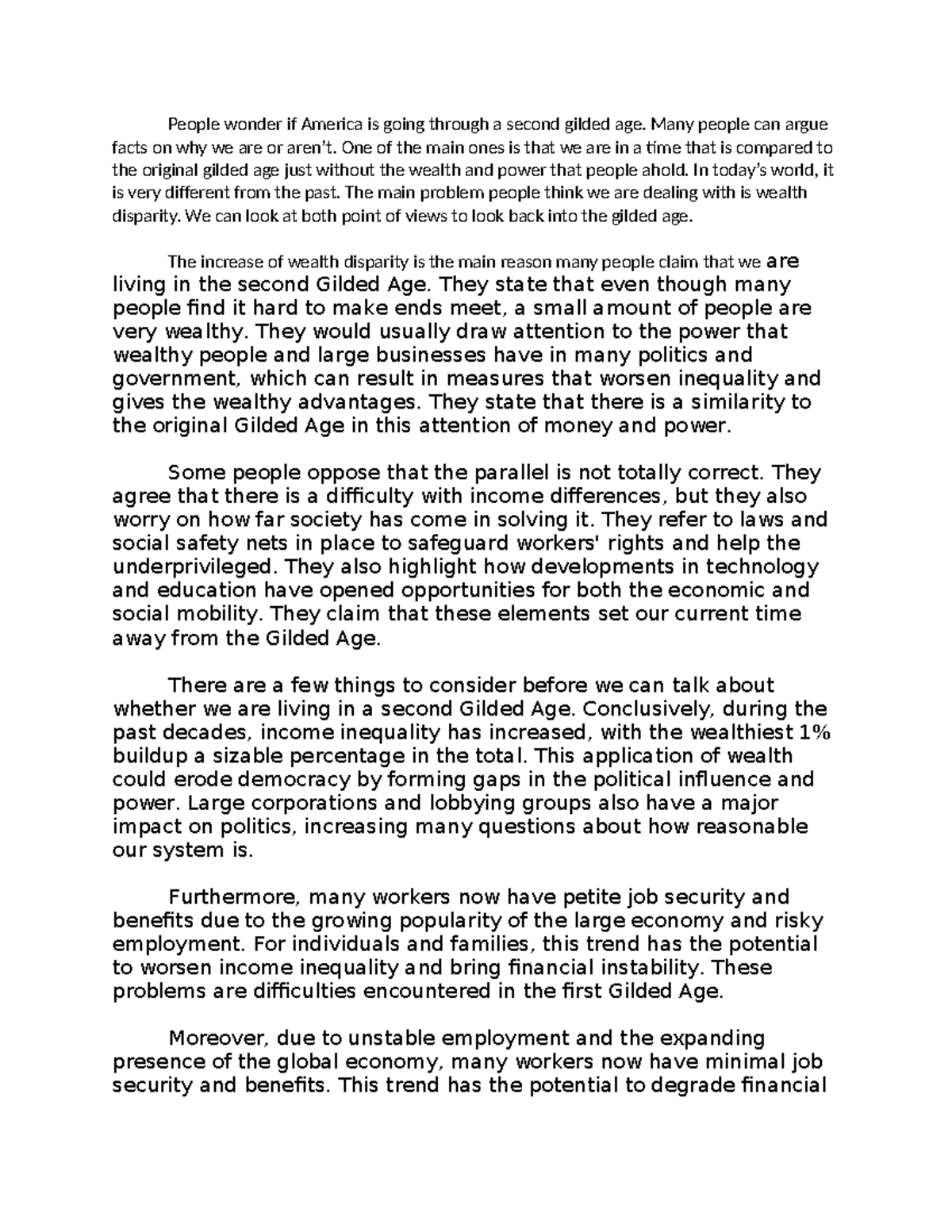 People wonder if America is going through a second gilded age. Many people can argue facts on why we are or aren't. One of the main ones is that we are in a time that is compared to the original gilded age just without the wealth and power that people ahold. In today's world, it is very different from the past. The main problem people think we are dealing with is wealth disparity. We can look at both point of views to look back into the gilded age.

The increase of wealth disparity is the main reason many people claim that we are living in the second Gilded Age. They state that even though many people find it hard to make ends meet, a small amount of people are very wealthy. They would usually draw attention to the power that wealthy people and large businesses have in many politics and government, which can result in measures that worsen inequality and gives the wealthy advantages. They state that there is a similarity to the original Gilded Age in this attention of money and power.

Some people oppose that the parallel is not totally correct. They agree that there is a difficulty with income differences, but they also worry on how far society has come in solving it. They refer to laws and social safety nets in place to safeguard workers' rights and help the underprivileged. They also highlight how developments in technology and education have opened opportunities for both the economic and social mobility. They claim that these elements set our current time away from the Gilded Age.

There are a few things to consider before we can talk about whether we are living in a second Gilded Age. Conclusively, during the past decades, income inequality has increased, with the wealthiest 1% buildup a sizable percentage in the total. This application of wealth could erode democracy by forming gaps in the political influence and power. Large corporations and lobbying groups also have a major impact on politics, increasing many questions about how reasonable our system is.

Furthermore, many workers now have petite job security and benefits due to the growing popularity of the large economy and risky employment. For individuals and families, this trend has the potential to worsen income inequality and bring financial instability. These problems are difficulties encountered in the first Gilded Age.

Moreover, due to unstable employment and the expanding presence of the global economy, many workers now have minimal job security and benefits. This trend has the potential to degrade financial